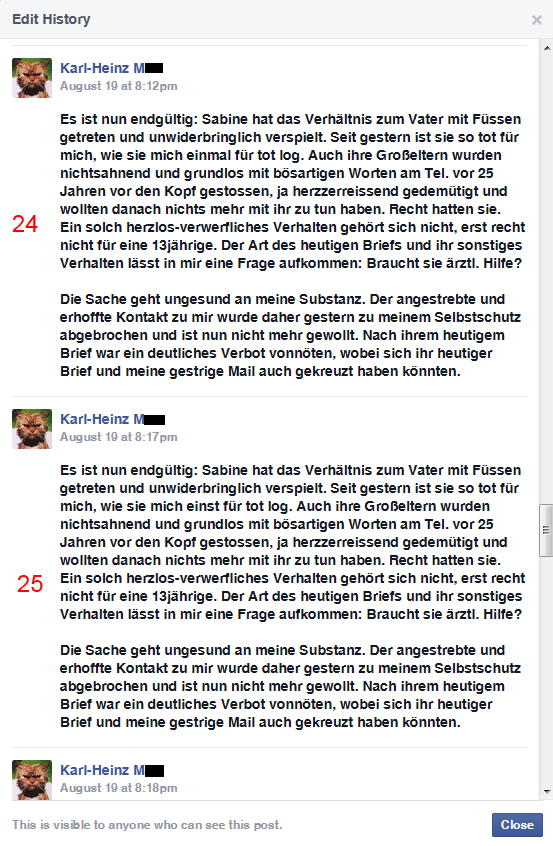 Edit History

×

Karl-Heinz M
August 19 at 8:12pm

Es ist nun endgültig: Sabine hat das Verhältnis zum Vater mit Füssen getreten und unwiderbringlich verspielt. Seit gestern ist sie so tot für mich, wie sie mich einmal für tot log. Auch ihre Großeltern wurden nichtsahnend und grundlos mit bösartigen Worten am Tel. vor 25 Jahren vor den Kopf gestossen, ja herzzerreissend gedemütigt und wollten danach nichts mehr mit ihr zu tun haben. Recht hatten sie. Ein solch herzlos-verwerfliches Verhalten gehört sich nicht, erst recht nicht für eine 13jährige. Der Art des heutigen Briefs und ihr sonstiges Verhalten lässt in mir eine Frage aufkommen: Braucht sie ärztl. Hilfe?

24

Die Sache geht ungesund an meine Substanz. Der angestrebte und erhoffte Kontakt zu mir wurde daher gestern zu meinem Selbstschutz abgebrochen und ist nun nicht mehr gewollt. Nach ihrem heutigem Brief war ein deutliches Verbot vonnöten, wobei sich ihr heutiger Brief und meine gestrige Mail auch gekreuzt haben könnten.

Karl-Heinz M
August 19 at 8:17pm

Es ist nun endgültig: Sabine hat das Verhältnis zum Vater mit Füssen getreten und unwiderbringlich verspielt. Seit gestern ist sie so tot für mich, wie sie mich einst für tot log. Auch ihre Großeltern wurden nichtsahnend und grundlos mit bösartigen Worten am Tel. vor 25 Jahren vor den Kopf gestossen, ja herzzerreissend gedemütigt und wollten danach nichts mehr mit ihr zu tun haben. Recht hatten sie. Ein solch herzlos-verwerfliches Verhalten gehört sich nicht, erst recht nicht für eine 13jährige. Der Art des heutigen Briefs und ihr sonstiges Verhalten lässt in mir eine Frage aufkommen: Braucht sie ärztl. Hilfe?

25

Die Sache geht ungesund an meine Substanz. Der angestrebte und erhoffte Kontakt zu mir wurde daher gestern zu meinem Selbstschutz abgebrochen und ist nun nicht mehr gewollt. Nach ihrem heutigem Brief war ein deutliches Verbot vonnöten, wobei sich ihr heutiger Brief und meine gestrige Mail auch gekreuzt haben könnten.

Karl-Heinz M
August 19 at 8:18pm

This is visible to anyone who can see this post.

Close